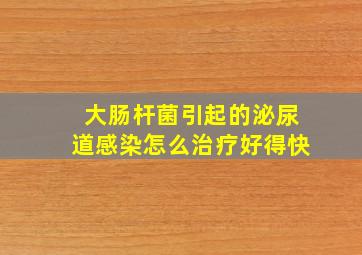 大肠杆菌引起的泌尿道感染怎么治疗好得快